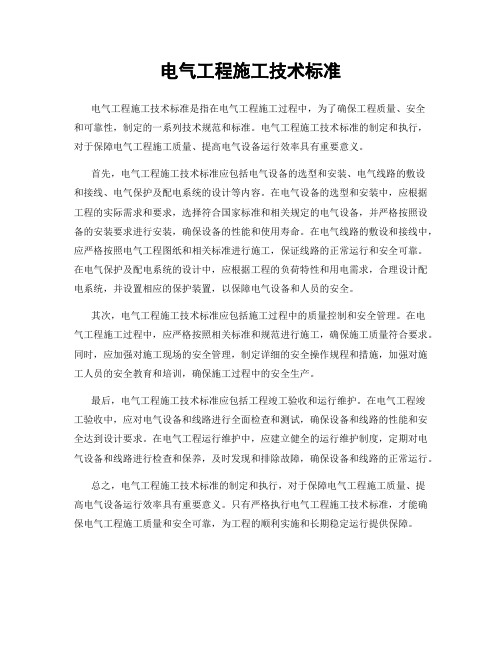 电气工程施工技术标准

电气工程施工技术标准是指在电气工程施工过程中，为了确保工程质量、安全和可靠性，制定的一系列技术规范和标准。电气工程施工技术标准的制定和执行，对于保障电气工程施工质量、提高电气设备运行效率具有重要意义。

首先，电气工程施工技术标准应包括电气设备的选型和安装、电气线路的敷设和接线、电气保护及配电系统的设计等内容。在电气设备的选型和安装中，应根据工程的实际需求和要求，选择符合国家标准和相关规定的电气设备，并严格按照设备的安装要求进行安装，确保设备的性能和使用寿命。在电气线路的敷设和接线中，应严格按照电气工程图纸和相关标准进行施工，保证线路的正常运行和安全可靠。在电气保护及配电系统的设计中，应根据工程的负荷特性和用电需求，合理设计配电系统，并设置相应的保护装置，以保障电气设备和人员的安全。

其次，电气工程施工技术标准应包括施工过程中的质量控制和安全管理。在电气工程施工过程中，应严格按照相关标准和规范进行施工，确保施工质量符合要求。同时，应加强对施工现场的安全管理，制定详细的安全操作规程和措施，加强对施工人员的安全教育和培训，确保施工过程中的安全生产。

最后，电气工程施工技术标准应包括工程竣工验收和运行维护。在电气工程竣工验收中，应对电气设备和线路进行全面检查和测试，确保设备和线路的性能和安全达到设计要求。在电气工程运行维护中，应建立健全的运行维护制度，定期对电气设备和线路进行检查和保养，及时发现和排除故障，确保设备和线路的正常运行。

总之，电气工程施工技术标准的制定和执行，对于保障电气工程施工质量、提高电气设备运行效率具有重要意义。只有严格执行电气工程施工技术标准，才能确保电气工程施工质量和安全可靠，为工程的顺利实施和长期稳定运行提供保障。